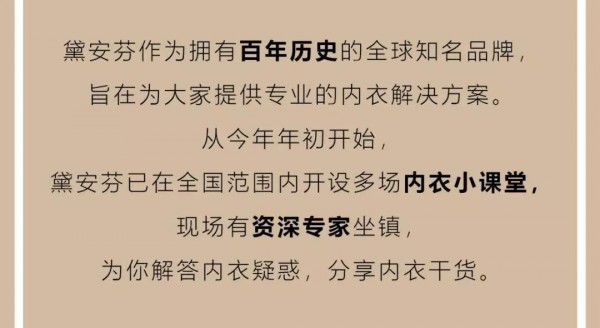 黛安芬作为拥有百年历史的全球知名品牌，
旨在为大家提供专业的内衣解决方案。
从今年年初开始，
黛安芬已在全国范围内开设多场内衣小课堂，
现场有资深专家坐镇，
为你解答内衣疑惑，分享内衣干货。